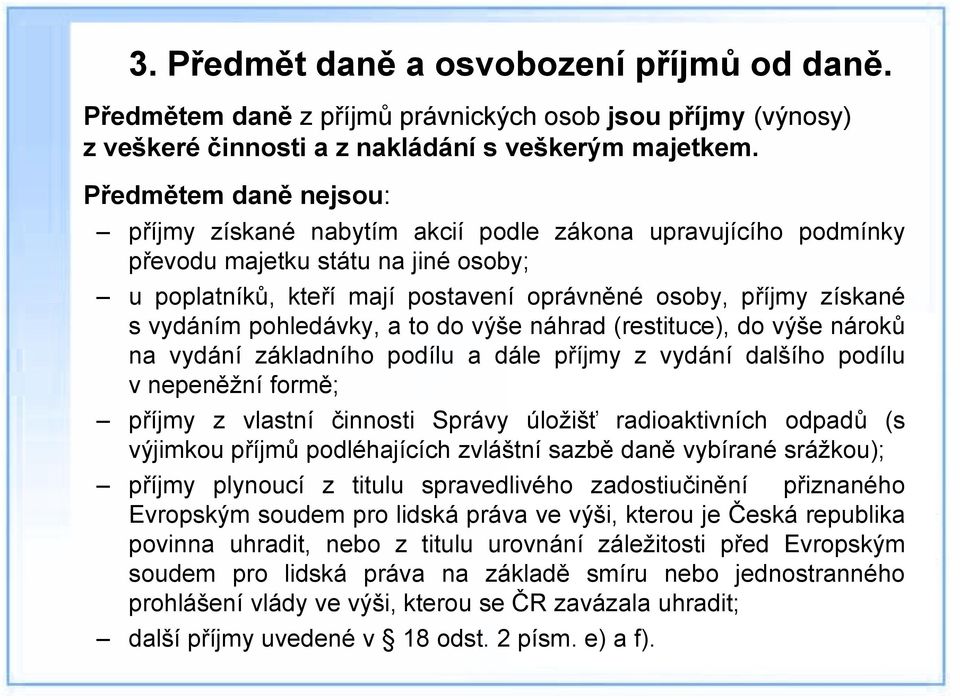 3. Předmět daně a osvobození příjmů od daně.

Předmětem daně z příjmů právnických osob jsou příjmy (výnosy) z veškeré činnosti a z nakládání s veškerým majetkem.

Předmětem daně nejsou:

– příjmy získané nabytím akcií podle zákona upravujícího podmínky převodu majetku státu na jiné osoby;

– u poplatníků, kteří mají postavení oprávněné osoby, příjmy získané s vydáním pohledávky, a to do výše náhrad (restituce), do výše nároků na vydání základního podílu a dále příjmy z vydání dalšího podílu v nepeněžní formě;

– příjmy z vlastní činnosti Správy úložišť radioaktivních odpadů (s výjimkou příjmů podléhajících zvláštní sazbě daně vybírané srážkou);

– příjmy plynoucí z titulu spravedlivého zadostiučinění přiznaného Evropským soudem pro lidská práva ve výši, kterou je Česká republika povinna uhradit, nebo z titulu urovnání záležitosti před Evropským soudem pro lidská práva na základě smíru nebo jednostranného prohlášení vlády ve výši, kterou se ČR zavázala uhradit;

– další příjmy uvedené v § 18 odst. 2 písm. e) a f).